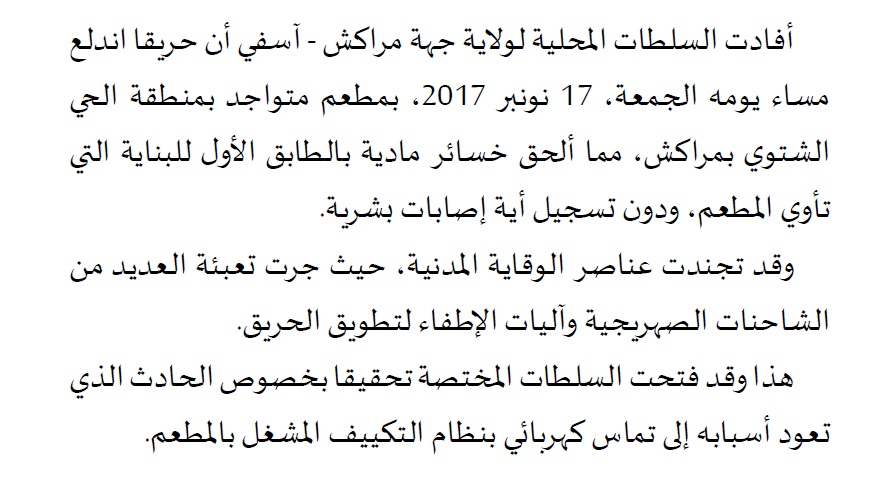 أفادت السلطات المحلية لولاية جهة مراكش - آسفي أن حريقا اندلع مساء يومه الجمعة، 17 نونبر 2017، بمطعم متواجد بمنطقة الحي الشتوي بمراكش، مما ألحق خسائر مادية بالطابق الأول للبناية التي تأوي المطعم، ودون تسجيل أية إصابات بشرية.

وقد تجندت عناصر الوقاية المدنية، حيث جرت تعبئة العديد من الشاحنات الصهريجية وآليات الإطفاء لتطويق الحريق.

هذا وقد فتحت السلطات المختصة تحقيقا بخصوص الحادث الذي تعود أسبابه إلى تماس كهربائي بنظام التكييف المشغل بالمطعم.